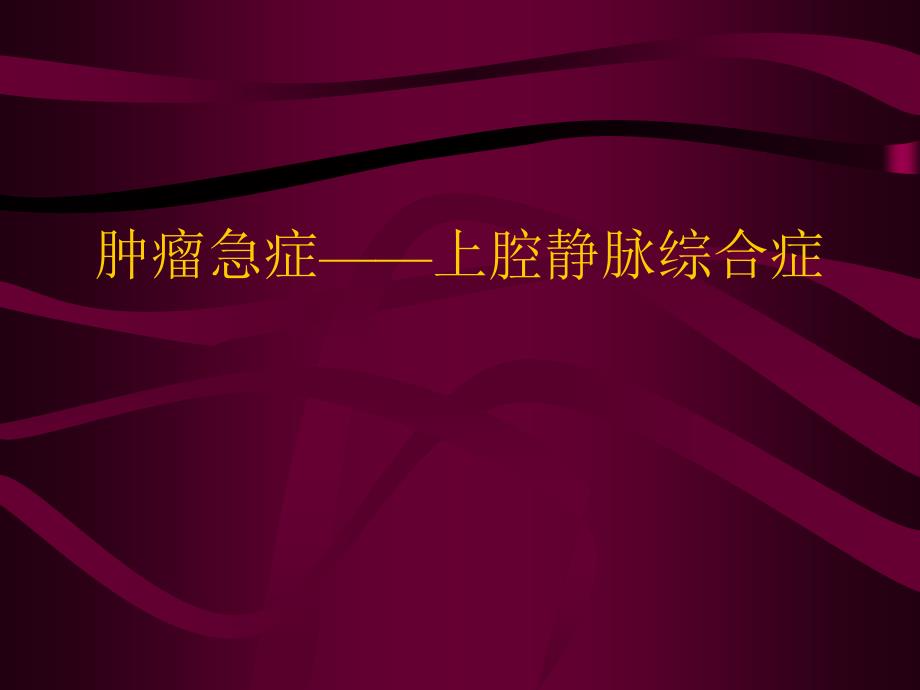 肿瘤急症——上腔静脉综合症